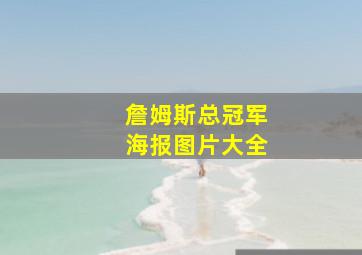 詹姆斯总冠军
海报图片大全